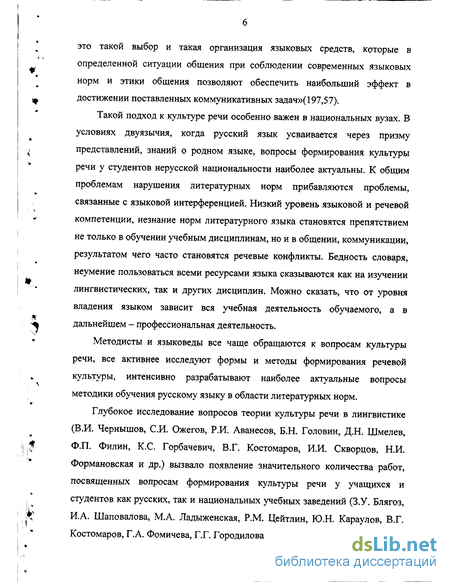 6

это такой выбор и такая организация языковых средств, которые в определенной ситуации общения при соблюдении современных языковых норм и этики общения позволяют обеспечить наибольший эффект в достижении поставленных коммуникативных задач»(197,57).

Такой подход к культуре речи особенно важен в национальных вузах. В условиях двуязычия, когда русский язык усваивается через призму представлений, знаний о родном языке, вопросы формирования культуры речи у студентов нерусской национальности наиболее актуальны. К общим проблемам нарушения литературных норм прибавляются проблемы, связанные с языковой интерференцией. Низкий уровень языковой и речевой компетенции, незнание норм литературного языка становятся препятствием не только в обучении учебным дисциплинам, но и в общении, коммуникации, результатом чего часто становятся речевые конфликты. Бедность словаря, неумение пользоваться всеми ресурсами языка сказываются как на изучении лингвистических, так и других дисциплин. Можно сказать, что от уровня владения языком зависит вся учебная деятельность обучаемого, а в дальнейшем – профессиональная деятельность.

Методисты и языковеды все чаще обращаются к вопросам культуры речи, все активнее исследуют формы и методы формирования речевой культуры, интенсивно разрабатывают наиболее актуальные вопросы методики обучения русскому языку в области литературных норм.

Глубокое исследование вопросов теории культуры речи в лингвистике (В.И. Чернышов, С.И. Ожегов, Р.И. Аванесов, Б.Н. Головин, Д.Н. Шмелев, Ф.П. Филин, К.С. Горбачевич, В.Г. Костомаров, И.И. Скворцов, Н.И. Формановская и др.) вызвало появление значительного количества работ, посвященных вопросам формирования культуры речи у учащихся и студентов как русских, так и национальных учебных заведений (З.У. Блягоз, И.А. Шаповалова, М.А. Ладыженская, Р.М. Цейтлин, Ю.Н. Караулов, В.Г. Костомаров, Г.А. Фомичева, Г.Г. Городилова

dsLib.net
библиотека диссертаций